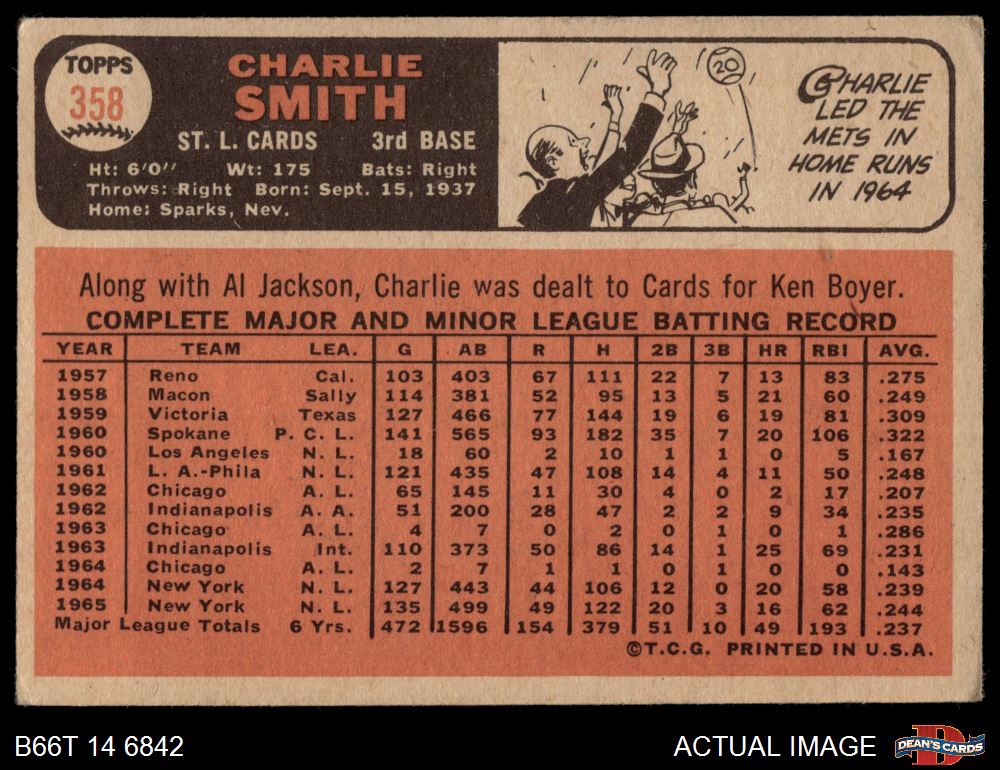 TOPPS
358

CHARLIE SMITH

ST. L. CARDS 3rd BASE

Ht: 6'0" Wt: 175 Bats: Right
Throws: Right Born: Sept. 15, 1937
Home: Sparks, Nev.

20

CHARLIE LED THE METS IN HOME RUNS IN 1964

Along with Al Jackson, Charlie was dealt to Cards for Ken Boyer.

COMPLETE MAJOR AND MINOR LEAGUE BATTING RECORD

| YEAR | TEAM | LEA. | G | AB | R | H | 2B | 3B | HR | RBI | AVG. |
|---|---|---|---|---|---|---|---|---|---|---|---|
| 1957 | Reno | Cal. | 103 | 403 | 67 | 111 | 22 | 7 | 13 | 83 | .275 |
| 1958 | Macon | Sally | 114 | 381 | 52 | 95 | 13 | 5 | 21 | 60 | .249 |
| 1959 | Victoria | Texas | 127 | 466 | 77 | 144 | 19 | 6 | 19 | 81 | .309 |
| 1960 | Spokane | P. C. L. | 141 | 565 | 93 | 182 | 35 | 7 | 20 | 106 | .322 |
| 1960 | Los Angeles | N. L. | 18 | 60 | 2 | 10 | 1 | 1 | 0 | 5 | .167 |
| 1961 | L. A.-Phila | N. L. | 121 | 435 | 47 | 108 | 14 | 4 | 11 | 50 | .248 |
| 1962 | Chicago | A. L. | 65 | 145 | 11 | 30 | 4 | 0 | 2 | 17 | .207 |
| 1962 | Indianapolis | A. A. | 51 | 200 | 28 | 47 | 2 | 2 | 9 | 34 | .235 |
| 1963 | Chicago | A. L. | 4 | 7 | 0 | 2 | 0 | 1 | 0 | 1 | .286 |
| 1963 | Indianapolis | Int. | 110 | 373 | 50 | 86 | 14 | 1 | 25 | 69 | .231 |
| 1964 | Chicago | A. L. | 2 | 7 | 1 | 1 | 0 | 1 | 0 | 0 | .143 |
| 1964 | New York | N. L. | 127 | 443 | 44 | 106 | 12 | 0 | 20 | 58 | .239 |
| 1965 | New York | N. L. | 135 | 499 | 49 | 122 | 20 | 3 | 16 | 62 | .244 |
| Major League Totals | | 6 Yrs. | 472 | 1596 | 154 | 379 | 51 | 10 | 49 | 193 | .237 |

©T.C.G. PRINTED IN U.S.A.

B66T 14 6842

ACTUAL IMAGE

DEAN'S CARDS